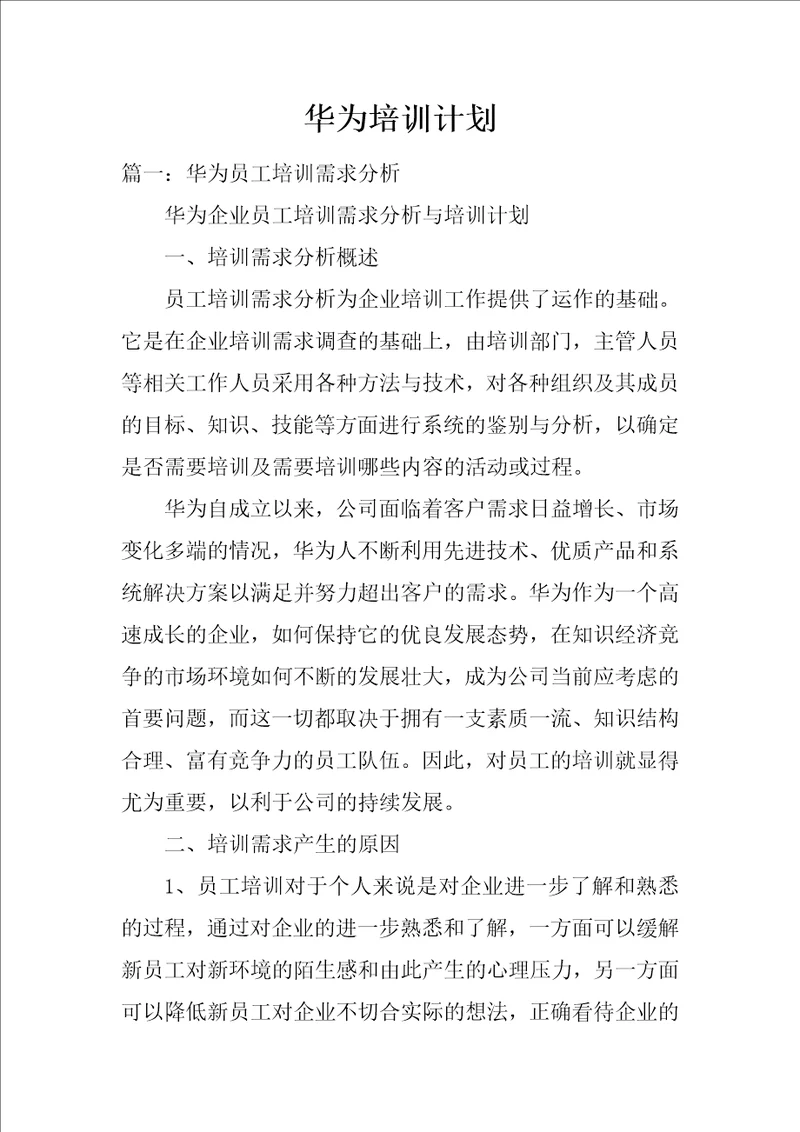 华为培训计划

篇一：华为员工培训需求分析

华为企业员工培训需求分析与培训计划

一、培训需求分析概述

员工培训需求分析为企业培训工作提供了运作的基础。它是在企业培训需求调查的基础上，由培训部门，主管人员等相关工作人员采用各种方法与技术，对各种组织及其成员的目标、知识、技能等方面进行系统的鉴别与分析，以确定是否需要培训及需要培训哪些内容的活动或过程。

华为自成立以来，公司面临着客户需求日益增长、市场变化多端的情况，华为人不断利用先进技术、优质产品和系统解决方案以满足并努力超出客户的需求。华为作为一个高速成长的企业，如何保持它的优良发展态势，在知识经济竞争的市场环境如何不断的发展壮大，成为公司当前应考虑的首要问题，而这一切都取决于拥有一支素质一流、知识结构合理、富有竞争力的员工队伍。因此，对员工的培训就显得尤为重要，以利于公司的持续发展。

二、培训需求产生的原因

1、员工培训对于个人来说是对企业进一步了解和熟悉的过程，通过对企业的进一步熟悉和了解，一方面可以缓解新员工对新环境的陌生感和由此产生的心理压力，另一方面可以降低新员工对企业不切合实际的想法，正确看待企业的